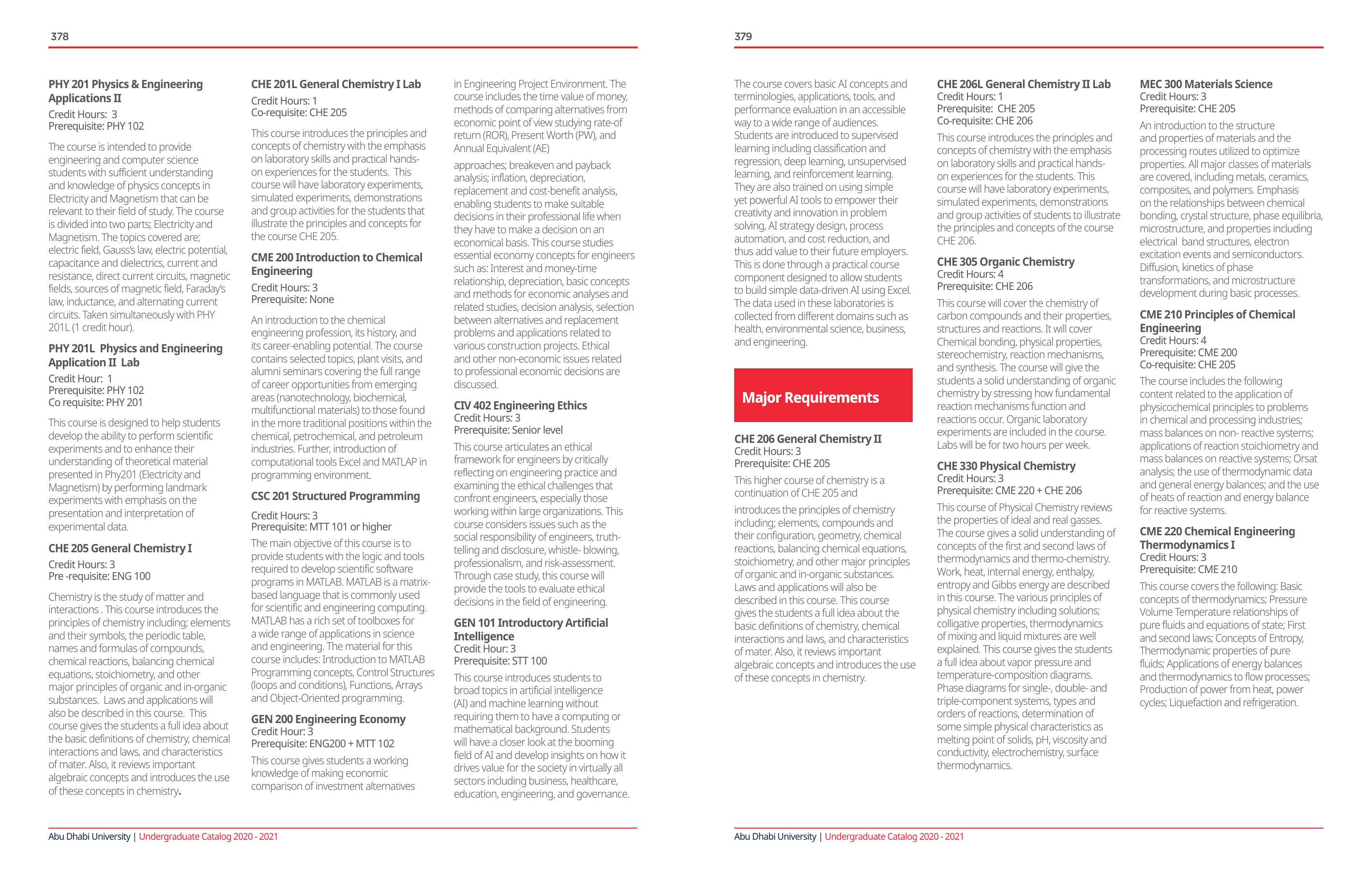 378

PHY 201 Physics & Engineering Applications II
Credit Hours: 3
Prerequisite: PHY 102

The course is intended to provide engineering and computer science students with sufficient understanding and knowledge of physics concepts in Electricity and Magnetism that can be relevant to their field of study. The course is divided into two parts; Electricity and Magnetism. The topics covered are; electric field, Gauss's law, electric potential, capacitance and dielectrics, current and resistance, direct current circuits, magnetic fields, sources of magnetic field, Faraday's law, inductance, and alternating current circuits. Taken simultaneously with PHY 201L (1 credit hour).

PHY 201L Physics and Engineering Application II Lab
Credit Hour: 1
Prerequisite: PHY 102
Co requisite: PHY 201

This course is designed to help students develop the ability to perform scientific experiments and to enhance their understanding of theoretical material presented in Phy201 (Electricity and Magnetism) by performing landmark experiments with emphasis on the presentation and interpretation of experimental data.

CHE 205 General Chemistry I
Credit Hours: 3
Pre -requisite: ENG 100

Chemistry is the study of matter and interactions . This course introduces the principles of chemistry including; elements and their symbols, the periodic table, names and formulas of compounds, chemical reactions, balancing chemical equations, stoichiometry, and other major principles of organic and in-organic substances. Laws and applications will also be described in this course. This course gives the students a full idea about the basic definitions of chemistry, chemical interactions and laws, and characteristics of mater. Also, it reviews important algebraic concepts and introduces the use of these concepts in chemistry.

CHE 201L General Chemistry I Lab
Credit Hours: 1
Co-requisite: CHE 205

This course introduces the principles and concepts of chemistry with the emphasis on laboratory skills and practical hands-on experiences for the students. This course will have laboratory experiments, simulated experiments, demonstrations and group activities for the students that illustrate the principles and concepts for the course CHE 205.

CME 200 Introduction to Chemical Engineering
Credit Hours: 3
Prerequisite: None

An introduction to the chemical engineering profession, its history, and its career-enabling potential. The course contains selected topics, plant visits, and alumni seminars covering the full range of career opportunities from emerging areas (nanotechnology, biochemical, multifunctional materials) to those found in the more traditional positions within the chemical, petrochemical, and petroleum industries. Further, introduction of computational tools Excel and MATLAP in programming environment.

CSC 201 Structured Programming
Credit Hours: 3
Prerequisite: MTT 101 or higher

The main objective of this course is to provide students with the logic and tools required to develop scientific software programs in MATLAB. MATLAB is a matrix-based language that is commonly used for scientific and engineering computing. MATLAB has a rich set of toolboxes for a wide range of applications in science and engineering. The material for this course includes: Introduction to MATLAB Programming concepts, Control Structures (loops and conditions), Functions, Arrays and Object-Oriented programming.

GEN 200 Engineering Economy
Credit Hour: 3
Prerequisite: ENG200 + MTT 102

This course gives students a working knowledge of making economic comparison of investment alternatives in Engineering Project Environment. The course includes the time value of money, methods of comparing alternatives from economic point of view studying rate-of return (ROR), Present Worth (PW), and Annual Equivalent (AE)

approaches; breakeven and payback analysis; inflation, depreciation, replacement and cost-benefit analysis, enabling students to make suitable decisions in their professional life when they have to make a decision on an economical basis. This course studies essential economy concepts for engineers such as: Interest and money-time relationship, depreciation, basic concepts and methods for economic analyses and related studies, decision analysis, selection between alternatives and replacement problems and applications related to various construction projects. Ethical and other non-economic issues related to professional economic decisions are discussed.

CIV 402 Engineering Ethics
Credit Hours: 3
Prerequisite: Senior level

This course articulates an ethical framework for engineers by critically reflecting on engineering practice and examining the ethical challenges that confront engineers, especially those working within large organizations. This course considers issues such as the social responsibility of engineers, truth-telling and disclosure, whistle- blowing, professionalism, and risk-assessment. Through case study, this course will provide the tools to evaluate ethical decisions in the field of engineering.

GEN 101 Introductory Artificial Intelligence
Credit Hour: 3
Prerequisite: STT 100

This course introduces students to broad topics in artificial intelligence (AI) and machine learning without requiring them to have a computing or mathematical background. Students will have a closer look at the booming field of AI and develop insights on how it drives value for the society in virtually all sectors including business, healthcare, education, engineering, and governance.

Abu Dhabi University | Undergraduate Catalog 2020 - 2021

379

The course covers basic AI concepts and terminologies, applications, tools, and performance evaluation in an accessible way to a wide range of audiences. Students are introduced to supervised learning including classification and regression, deep learning, unsupervised learning, and reinforcement learning. They are also trained on using simple yet powerful AI tools to empower their creativity and innovation in problem solving, AI strategy design, process automation, and cost reduction, and thus add value to their future employers. This is done through a practical course component designed to allow students to build simple data-driven AI using Excel. The data used in these laboratories is collected from different domains such as health, environmental science, business, and engineering.

Major Requirements

CHE 206 General Chemistry II
Credit Hours: 3
Prerequisite: CHE 205

This higher course of chemistry is a continuation of CHE 205 and

introduces the principles of chemistry including; elements, compounds and their configuration, geometry, chemical reactions, balancing chemical equations, stoichiometry, and other major principles of organic and in-organic substances. Laws and applications will also be described in this course. This course gives the students a full idea about the basic definitions of chemistry, chemical interactions and laws, and characteristics of mater. Also, it reviews important algebraic concepts and introduces the use of these concepts in chemistry.

CHE 206L General Chemistry II Lab
Credit Hours: 1
Prerequisite: CHE 205
Co-requisite: CHE 206

This course introduces the principles and concepts of chemistry with the emphasis on laboratory skills and practical hands-on experiences for the students. This course will have laboratory experiments, simulated experiments, demonstrations and group activities of students to illustrate the principles and concepts of the course CHE 206.

CHE 305 Organic Chemistry
Credit Hours: 4
Prerequisite: CHE 206

This course will cover the chemistry of carbon compounds and their properties, structures and reactions. It will cover Chemical bonding, physical properties, stereochemistry, reaction mechanisms, and synthesis. The course will give the students a solid understanding of organic chemistry by stressing how fundamental reaction mechanisms function and reactions occur. Organic laboratory experiments are included in the course. Labs will be for two hours per week.

CHE 330 Physical Chemistry
Credit Hours: 3
Prerequisite: CME 220 + CHE 206

This course of Physical Chemistry reviews the properties of ideal and real gasses. The course gives a solid understanding of concepts of the first and second laws of thermodynamics and thermo-chemistry. Work, heat, internal energy, enthalpy, entropy and Gibbs energy are described in this course. The various principles of physical chemistry including solutions; colligative properties, thermodynamics of mixing and liquid mixtures are well explained. This course gives the students a full idea about vapor pressure and temperature-composition diagrams. Phase diagrams for single-, double- and triple-component systems, types and orders of reactions, determination of some simple physical characteristics as melting point of solids, pH, viscosity and conductivity, electrochemistry, surface thermodynamics.

MEC 300 Materials Science
Credit Hours: 3
Prerequisite: CHE 205

An introduction to the structure and properties of materials and the processing routes utilized to optimize properties. All major classes of materials are covered, including metals, ceramics, composites, and polymers. Emphasis on the relationships between chemical bonding, crystal structure, phase equilibria, microstructure, and properties including electrical band structures, electron excitation events and semiconductors. Diffusion, kinetics of phase transformations, and microstructure development during basic processes.

CME 210 Principles of Chemical Engineering
Credit Hours: 4
Prerequisite: CME 200
Co-requisite: CHE 205

The course includes the following content related to the application of physicochemical principles to problems in chemical and processing industries; mass balances on non- reactive systems; applications of reaction stoichiometry and mass balances on reactive systems; Orsat analysis; the use of thermodynamic data and general energy balances; and the use of heats of reaction and energy balance for reactive systems.

CME 220 Chemical Engineering Thermodynamics I
Credit Hours: 3
Prerequisite: CME 210

This course covers the following: Basic concepts of thermodynamics; Pressure Volume Temperature relationships of pure fluids and equations of state; First and second laws; Concepts of Entropy, Thermodynamic properties of pure fluids; Applications of energy balances and thermodynamics to flow processes; Production of power from heat, power cycles; Liquefaction and refrigeration.

Abu Dhabi University | Undergraduate Catalog 2020 - 2021